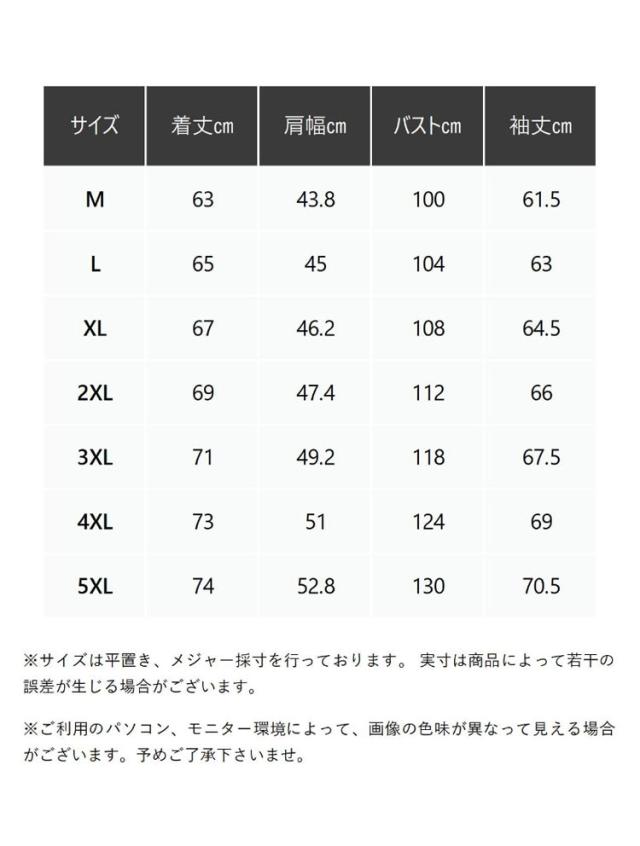 | サイズ | 着丈cm | 肩幅cm | バストcm | 袖丈cm |
|---|---|---|---|---|
| M | 63 | 43.8 | 100 | 61.5 |
| L | 65 | 45 | 104 | 63 |
| XL | 67 | 46.2 | 108 | 64.5 |
| 2XL | 69 | 47.4 | 112 | 66 |
| 3XL | 71 | 49.2 | 118 | 67.5 |
| 4XL | 73 | 51 | 124 | 69 |
| 5XL | 74 | 52.8 | 130 | 70.5 |

※サイズは平置き、メジャー採寸を行っております。 実寸は商品によって若干の誤差が生じる場合がございます。

※ご利用のパソコン、モニター環境によって、画像の色味が異なって見える場合がございます。予めご了承下さいませ。